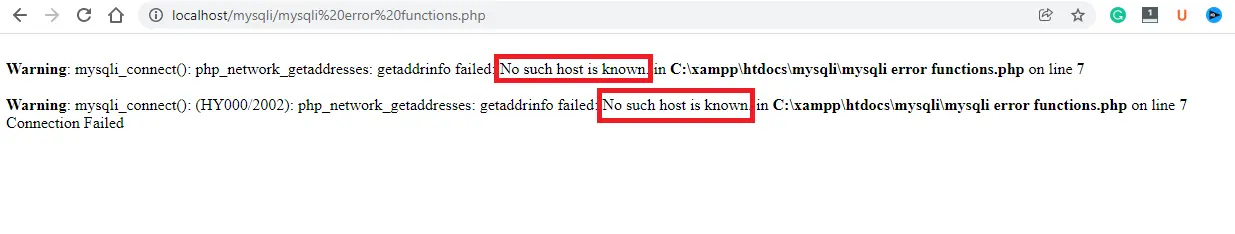 localhost/mysqli/mysqli%20error%20functions.php

**Warning**: mysqli_connect(): php_network_getaddresses: getaddrinfo failed: No such host is known. in **C:\xampp\htdocs\mysqli\mysqli error functions.php** on line **7**

**Warning**: mysqli_connect(): (HY000/2002): php_network_getaddresses: getaddrinfo failed: No such host is known. in **C:\xampp\htdocs\mysqli\mysqli error functions.php** on line **7**
Connection Failed